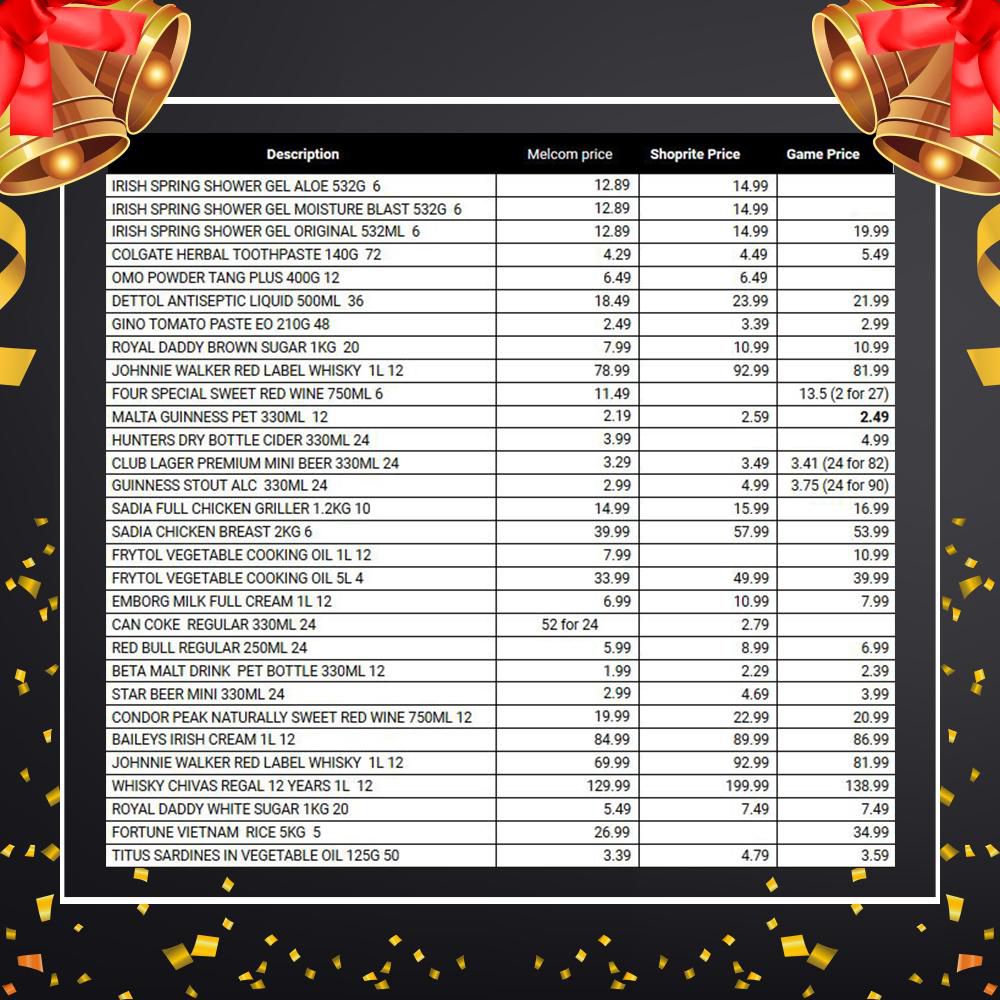 | Description | Melcom price | Shoprite Price | Game Price |
|---|---|---|---|
| IRISH SPRING SHOWER GEL ALOE 532G 6 | 12.89 | 14.99 | |
| IRISH SPRING SHOWER GEL MOISTURE BLAST 532G 6 | 12.89 | 14.99 | |
| IRISH SPRING SHOWER GEL ORIGINAL 532ML 6 | 12.89 | 14.99 | 19.99 |
| COLGATE HERBAL TOOTHPASTE 140G 72 | 4.29 | 4.49 | 5.49 |
| OMO POWDER TANG PLUS 400G 12 | 6.49 | 6.49 | |
| DETTOL ANTISEPTIC LIQUID 500ML 36 | 18.49 | 23.99 | 21.99 |
| GINO TOMATO PASTE EO 210G 48 | 2.49 | 3.39 | 2.99 |
| ROYAL DADDY BROWN SUGAR 1KG 20 | 7.99 | 10.99 | 10.99 |
| JOHNNIE WALKER RED LABEL WHISKY 1L 12 | 78.99 | 92.99 | 81.99 |
| FOUR SPECIAL SWEET RED WINE 750ML 6 | 11.49 | | 13.5 (2 for 27) |
| MALTA GUINNESS PET 330ML 12 | 2.19 | 2.59 | 2.49 |
| HUNTERS DRY BOTTLE CIDER 330ML 24 | 3.99 | | 4.99 |
| CLUB LAGER PREMIUM MINI BEER 330ML 24 | 3.29 | 3.49 | 3.41 (24 for 82) |
| GUINNESS STOUT ALC 330ML 24 | 2.99 | 4.99 | 3.75 (24 for 90) |
| SADIA FULL CHICKEN GRILLER 1.2KG 10 | 14.99 | 15.99 | 16.99 |
| SADIA CHICKEN BREAST 2KG 6 | 39.99 | 57.99 | 53.99 |
| FRYTOL VEGETABLE COOKING OIL 1L 12 | 7.99 | | 10.99 |
| FRYTOL VEGETABLE COOKING OIL 5L 4 | 33.99 | 49.99 | 39.99 |
| EMBORG MILK FULL CREAM 1L 12 | 6.99 | 10.99 | 7.99 |
| CAN COKE REGULAR 330ML 24 | 52 for 24 | 2.79 | |
| RED BULL REGULAR 250ML 24 | 5.99 | 8.99 | 6.99 |
| BETA MALT DRINK PET BOTTLE 330ML 12 | 1.99 | 2.29 | 2.39 |
| STAR BEER MINI 330ML 24 | 2.99 | 4.69 | 3.99 |
| CONDOR PEAK NATURALLY SWEET RED WINE 750ML 12 | 19.99 | 22.99 | 20.99 |
| BAILEYS IRISH CREAM 1L 12 | 84.99 | 89.99 | 86.99 |
| JOHNNIE WALKER RED LABEL WHISKY 1L 12 | 69.99 | 92.99 | 81.99 |
| WHISKY CHIVAS REGAL 12 YEARS 1L 12 | 129.99 | 199.99 | 138.99 |
| ROYAL DADDY WHITE SUGAR 1KG 20 | 5.49 | 7.49 | 7.49 |
| FORTUNE VIETNAM RICE 5KG 5 | 26.99 | | 34.99 |
| TITUS SARDINES IN VEGETABLE OIL 125G 50 | 3.39 | 4.79 | 3.59 |